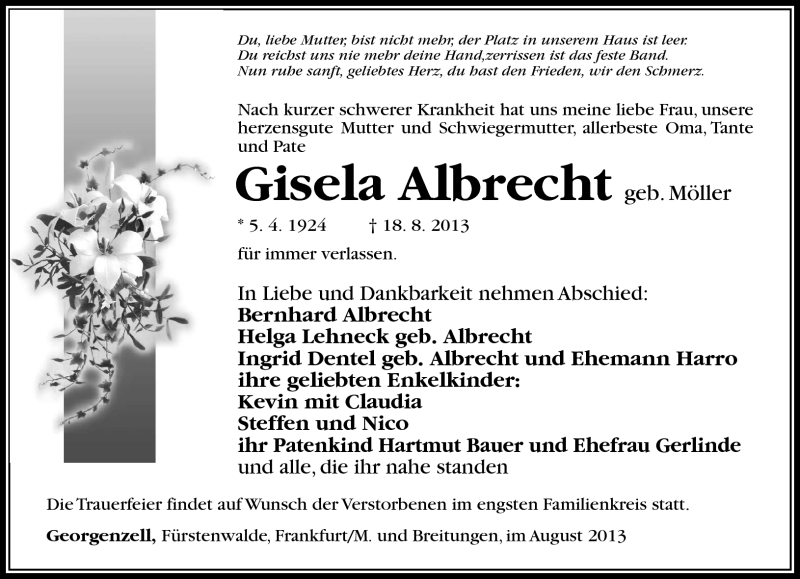 Du, liebe Mutter, bist nicht mehr, der Platz in unserem Haus ist leer.
Du reichst uns nie mehr deine Hand,zerrissen ist das feste Band.
Nun ruhe sanft, geliebtes Herz, du hast den Frieden, wir den Schmerz.

Nach kurzer schwerer Krankheit hat uns meine liebe Frau, unsere herzensgute Mutter und Schwiegermutter, allerbeste Oma, Tante und Pate

Gisela Albrecht geb. Möller

* 5. 4. 1924 † 18. 8. 2013

für immer verlassen.

In Liebe und Dankbarkeit nehmen Abschied:
Bernhard Albrecht
Helga Lehneck geb. Albrecht
Ingrid Dentel geb. Albrecht und Ehemann Harro
ihre geliebten Enkelkinder:
Kevin mit Claudia
Steffen und Nico
ihr Patenkind Hartmut Bauer und Ehefrau Gerlinde
und alle, die ihr nahe standen

Die Trauerfeier findet auf Wunsch der Verstorbenen im engsten Familienkreis statt.

Georgenzell, Fürstenwalde, Frankfurt/M. und Breitungen, im August 2013